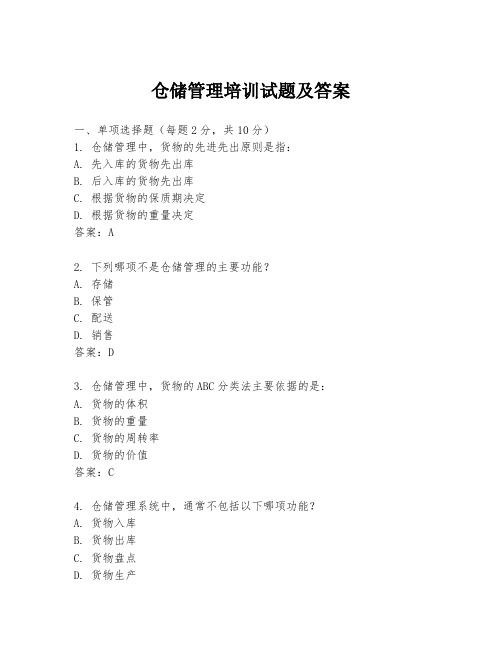 仓储管理培训试题及答案

一、单项选择题（每题2分，共10分）

1. 仓储管理中，货物的先进先出原则是指：
A. 先入库的货物先出库
B. 后入库的货物先出库
C. 根据货物的保质期决定
D. 根据货物的重量决定
答案：A

2. 下列哪项不是仓储管理的主要功能？
A. 存储
B. 保管
C. 配送
D. 销售
答案：D

3. 仓储管理中，货物的ABC分类法主要依据的是：
A. 货物的体积
B. 货物的重量
C. 货物的周转率
D. 货物的价值
答案：C

4. 仓储管理系统中，通常不包括以下哪项功能？
A. 货物入库
B. 货物出库
C. 货物盘点
D. 货物生产